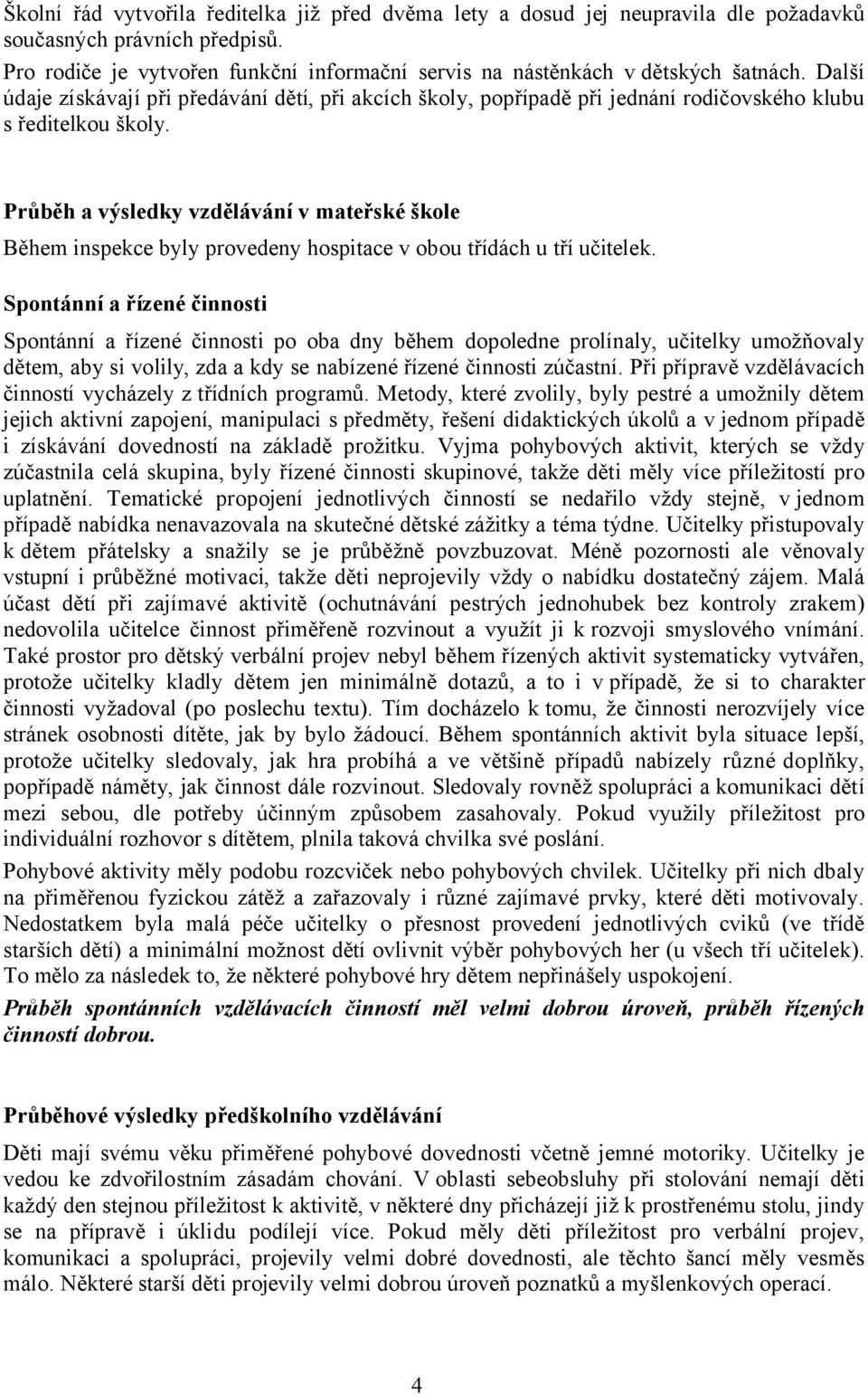 Školní řád vytvořila ředitelka již před dvěma lety a dosud jej neupravila dle požadavků současných právních předpisů.

Pro rodiče je vytvořen funkční informační servis na nástěnkách v dětských šatnách. Další údaje získávají při předávání dětí, při akcích školy, popřípadě při jednání rodičovského klubu s ředitelkou školy.

Průběh a výsledky vzdělávání v mateřské škole

Během inspekce byly provedeny hospitace v obou třídách u tří učitelek.

Spontánní a řízené činnosti

Spontánní a řízené činnosti po oba dny během dopoledne prolínaly, učitelky umožňovaly dětem, aby si volily, zda a kdy se nabízené řízené činnosti zúčastní. Při přípravě vzdělávacích činností vycházely z třídních programů. Metody, které zvolily, byly pestré a umožnily dětem jejich aktivní zapojení, manipulaci s předměty, řešení didaktických úkolů a v jednom případě i získávání dovedností na základě prožitku. Vyjma pohybových aktivit, kterých se vždy zúčastnila celá skupina, byly řízené činnosti skupinové, takže děti měly více příležitostí pro uplatnění. Tematické propojení jednotlivých činností se nedařilo vždy stejně, v jednom případě nabídka nenavazovala na skutečné dětské zážitky a téma týdne. Učitelky přistupovaly k dětem přátelsky a snažily se je průběžně povzbuzovat. Méně pozornosti ale věnovaly vstupní i průběžné motivaci, takže děti neprojevily vždy o nabídku dostatečný zájem. Malá účast dětí při zajímavé aktivitě (ochutnávání pestrých jednohubek bez kontroly zrakem) nedovolila učitelce činnost přiměřeně rozvinout a využít ji k rozvoji smyslového vnímání. Také prostor pro dětský verbální projev nebyl během řízených aktivit systematicky vytvářen, protože učitelky kladly dětem jen minimálně dotazů, a to i v případě, že si to charakter činnosti vyžadoval (po poslechu textu). Tím docházelo k tomu, že činnosti nerozvíjely více stránek osobnosti dítěte, jak by bylo žádoucí. Během spontánních aktivit byla situace lepší, protože učitelky sledovaly, jak hra probíhá a ve většině případů nabízely různé doplňky, popřípadě náměty, jak činnost dále rozvinout. Sledovaly rovněž spolupráci a komunikaci dětí mezi sebou, dle potřeby účinným způsobem zasahovaly. Pokud využily příležitost pro individuální rozhovor s dítětem, plnila taková chvilka své poslání.

Pohybové aktivity měly podobu rozcviček nebo pohybových chvilek. Učitelky při nich dbaly na přiměřenou fyzickou zátěž a zařazovaly i různé zajímavé prvky, které děti motivovaly. Nedostatkem byla malá péče učitelky o přesnost provedení jednotlivých cviků (ve třídě starších dětí) a minimální možnost dětí ovlivnit výběr pohybových her (u všech tří učitelek). To mělo za následek to, že některé pohybové hry dětem nepřinášely uspokojení.

Průběh spontánních vzdělávacích činností měl velmi dobrou úroveň, průběh řízených činností dobrou.

Průběhové výsledky předškolního vzdělávání

Děti mají svému věku přiměřené pohybové dovednosti včetně jemné motoriky. Učitelky je vedou ke zdvořilostním zásadám chování. V oblasti sebeobsluhy při stolování nemají děti každý den stejnou příležitost k aktivitě, v některé dny přicházejí již k prostřenému stolu, jindy se na přípravě i úklidu podílejí více. Pokud měly děti příležitost pro verbální projev, komunikaci a spolupráci, projevily velmi dobré dovednosti, ale těchto šancí měly vesměs málo. Některé starší děti projevily velmi dobrou úroveň poznatků a myšlenkových operací.

4